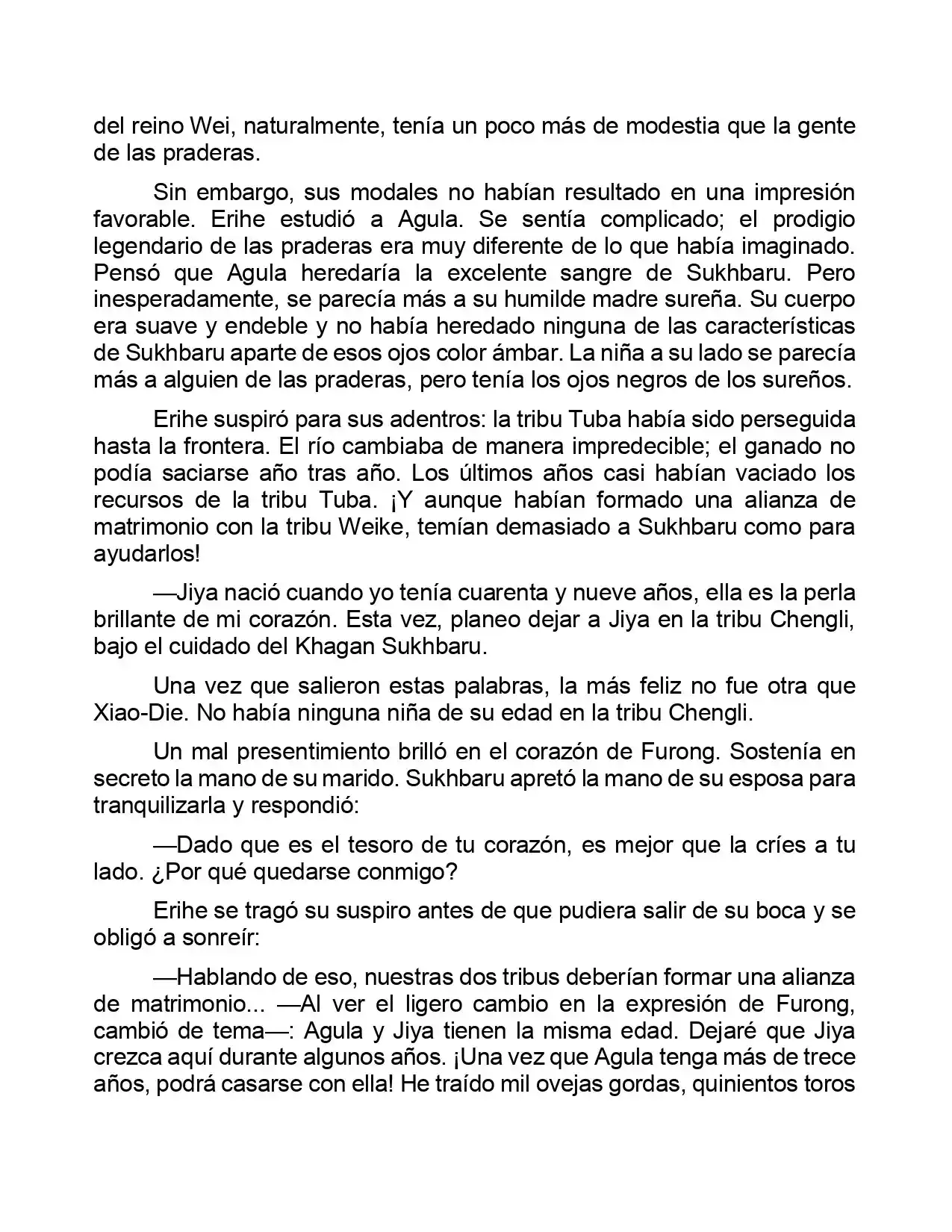 del reino Wei, naturalmente, tenía un poco más de modestia que la gente de las praderas.

Sin embargo, sus modales no habían resultado en una impresión favorable. Erihe estudió a Agula. Se sentía complicado; el prodigio legendario de las praderas era muy diferente de lo que había imaginado. Pensó que Agula heredaría la excelente sangre de Sukhbaru. Pero inesperadamente, se parecía más a su humilde madre sureña. Su cuerpo era suave y endeble y no había heredado ninguna de las características de Sukhbaru aparte de esos ojos color ámbar. La niña a su lado se parecía más a alguien de las praderas, pero tenía los ojos negros de los sureños.

Erihe suspiró para sus adentros: la tribu Tuba había sido perseguida hasta la frontera. El río cambiaba de manera impredecible; el ganado no podía saciarse año tras año. Los últimos años casi habían vaciado los recursos de la tribu Tuba. ¡Y aunque habían formado una alianza de matrimonio con la tribu Weike, temían demasiado a Sukhbaru como para ayudarlos!

—Jiya nació cuando yo tenía cuarenta y nueve años, ella es la perla brillante de mi corazón. Esta vez, planeo dejar a Jiya en la tribu Chengli, bajo el cuidado del Khagan Sukhbaru.

Una vez que salieron estas palabras, la más feliz no fue otra que Xiao-Die. No había ninguna niña de su edad en la tribu Chengli.

Un mal presentimiento brilló en el corazón de Furong. Sostenía en secreto la mano de su marido. Sukhbaru apretó la mano de su esposa para tranquilizarla y respondió:

—Dado que es el tesoro de tu corazón, es mejor que la críes a tu lado. ¿Por qué quedarse conmigo?

Erihe se tragó su suspiro antes de que pudiera salir de su boca y se obligó a sonreír:

—Hablando de eso, nuestras dos tribus deberían formar una alianza de matrimonio... —Al ver el ligero cambio en la expresión de Furong, cambió de tema—: Agula y Jiya tienen la misma edad. Dejaré que Jiya crezca aquí durante algunos años. ¡Una vez que Agula tenga más de trece años, podrá casarse con ella! He traído mil ovejas gordas, quinientos toros